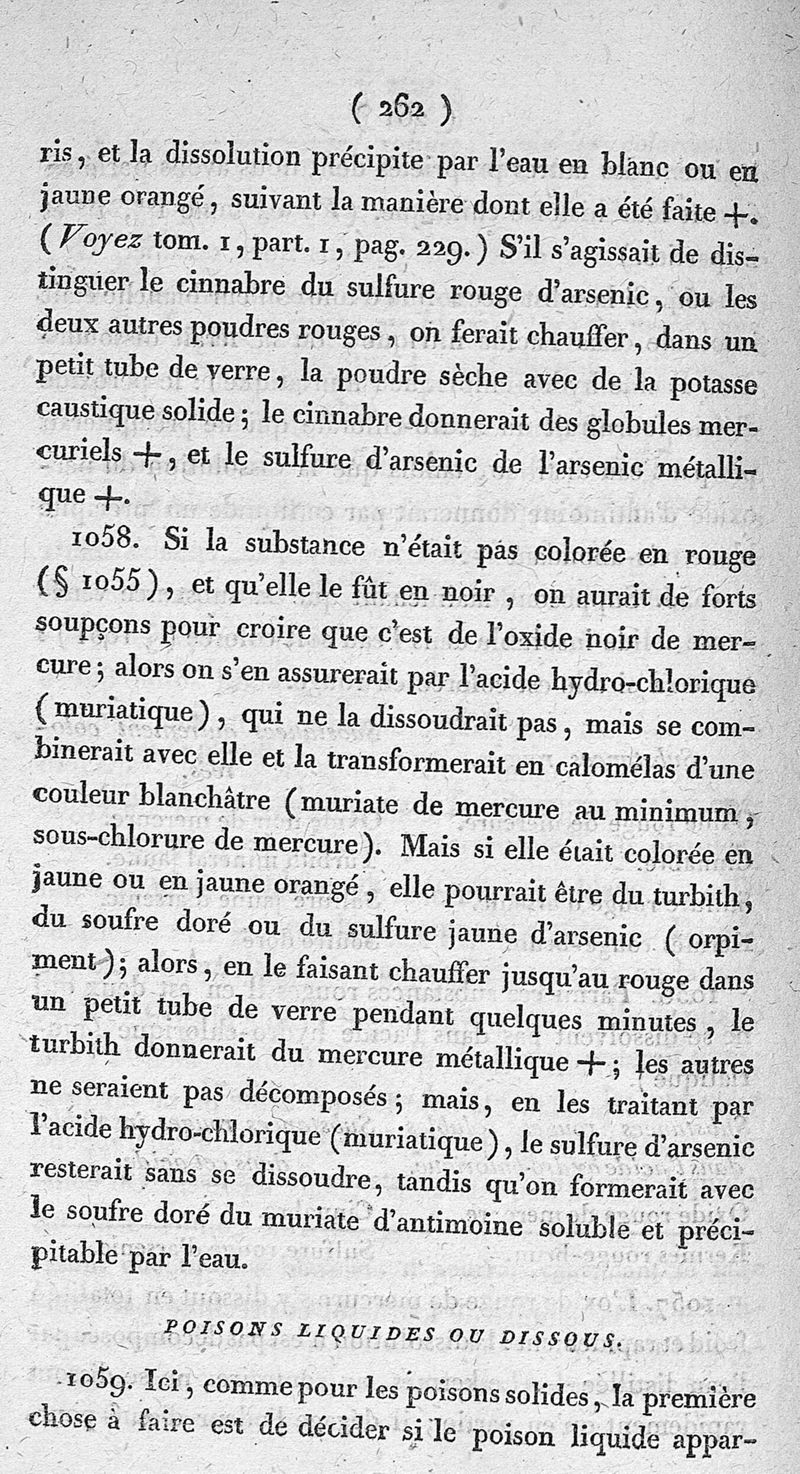 ( 262 )

ris, et la dissolution précipite par l'eau en blanc ou en jaune orangé, suivant la manière dont elle a été faite +. (Voyez tom. 1, part. 1, pag. 229.) S'il s'agissait de distinguer le cinnabre du sulfure rouge d'arsenic, ou les deux autres poudres rouges, on ferait chauffer, dans un petit tube de verre, la poudre sèche avec de la potasse caustique solide; le cinnabre donnerait des globules mercuriels +, et le sulfure d'arsenic de l'arsenic métallique +.

1058. Si la substance n'était pas colorée en rouge (§ 1055), et qu'elle le fût en noir, on aurait de forts soupçons pour croire que c'est de l'oxide noir de mercure; alors on s'en assurerait par l'acide hydro-chlorique (muriatique), qui ne la dissoudrait pas, mais se combinerait avec elle et la transformerait en calomélas d'une couleur blanchâtre (muriate de mercure au minimum, sous-chlorure de mercure). Mais si elle était colorée en jaune ou en jaune orangé, elle pourrait être du turbith, du soufre doré ou du sulfure jaune d'arsenic (orpiment); alors, en le faisant chauffer jusqu'au rouge dans un petit tube de verre pendant quelques minutes, le turbith donnerait du mercure métallique +; les autres ne seraient pas décomposés; mais, en les traitant par l'acide hydro-chlorique (muriatique), le sulfure d'arsenic resterait sans se dissoudre, tandis qu'on formerait avec le soufre doré du muriate d'antimoine soluble et précipitable par l'eau.

POISONS LIQUIDES OU DISSOUS.

1059. Ici, comme pour les poisons solides, la première chose à faire est de décider si le poison liquide appar-